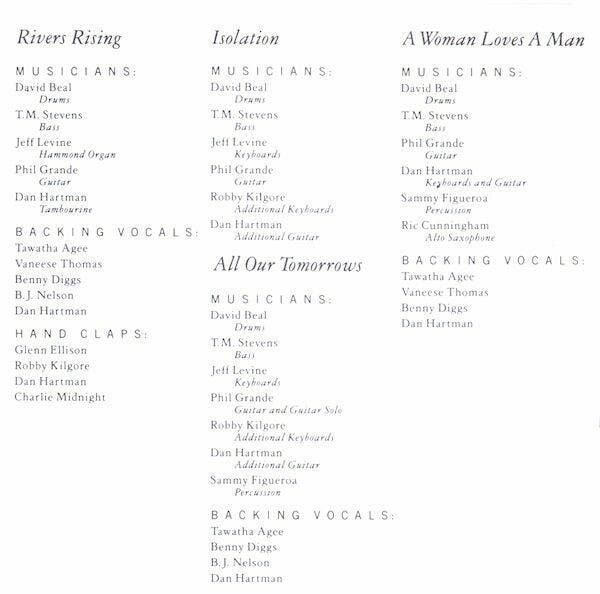 Rivers Rising

MUSICIANS:
David Beal
Drums
T.M. Stevens
Bass
Jeff Levine
Hammond Organ
Phil Grande
Guitar
Dan Hartman
Tambourine

BACKING VOCALS:
Tawatha Agee
Vaneese Thomas
Benny Diggs
B.J. Nelson
Dan Hartman

HAND CLAPS:
Glenn Ellison
Robby Kilgore
Dan Hartman
Charlie Midnight

Isolation

MUSICIANS:
David Beal
Drums
T.M. Stevens
Bass
Jeff Levine
Keyboards
Phil Grande
Guitar
Robby Kilgore
Additional Keyboards
Dan Hartman
Additional Guitar

All Our Tomorrows

MUSICIANS:
David Beal
Drums
T.M. Stevens
Bass
Jeff Levine
Keyboards
Phil Grande
Guitar and Guitar Solo
Robby Kilgore
Additional Keyboards
Dan Hartman
Additional Guitar
Sammy Figueroa
Percussion

BACKING VOCALS:
Tawatha Agee
Benny Diggs
B.J. Nelson
Dan Hartman

A Woman Loves A Man

MUSICIANS:
David Beal
Drums
T.M. Stevens
Bass
Phil Grande
Guitar
Dan Hartman
Keyboards and Guitar
Sammy Figueroa
Percussion
Ric Cunningham
Alto Saxophone

BACKING VOCALS:
Tawatha Agee
Vaneese Thomas
Benny Diggs
Dan Hartman